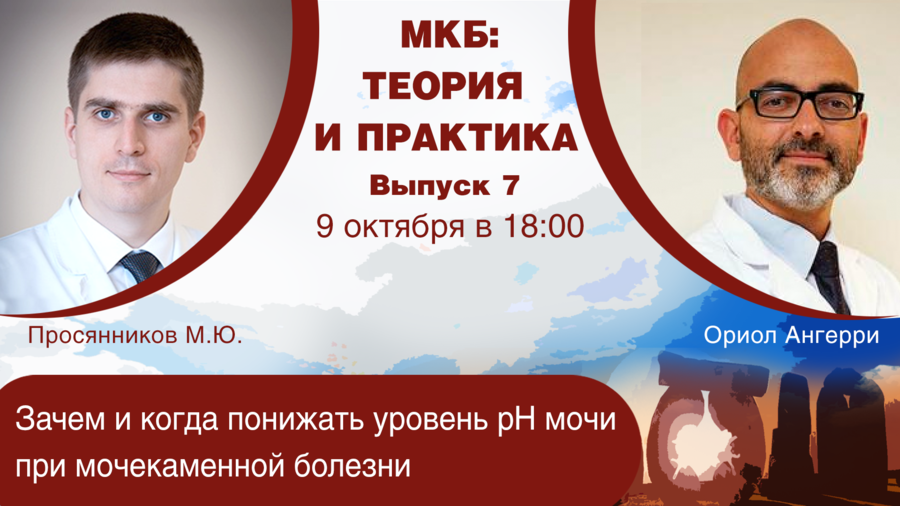 МКБ:
ТЕОРИЯ
И ПРАКТИКА
Выпуск 7
9 октября в 18:00

Просянников М.Ю.

Ориол Ангерри

Зачем и когда понижать уровень pH мочи при мочекаменной болезни